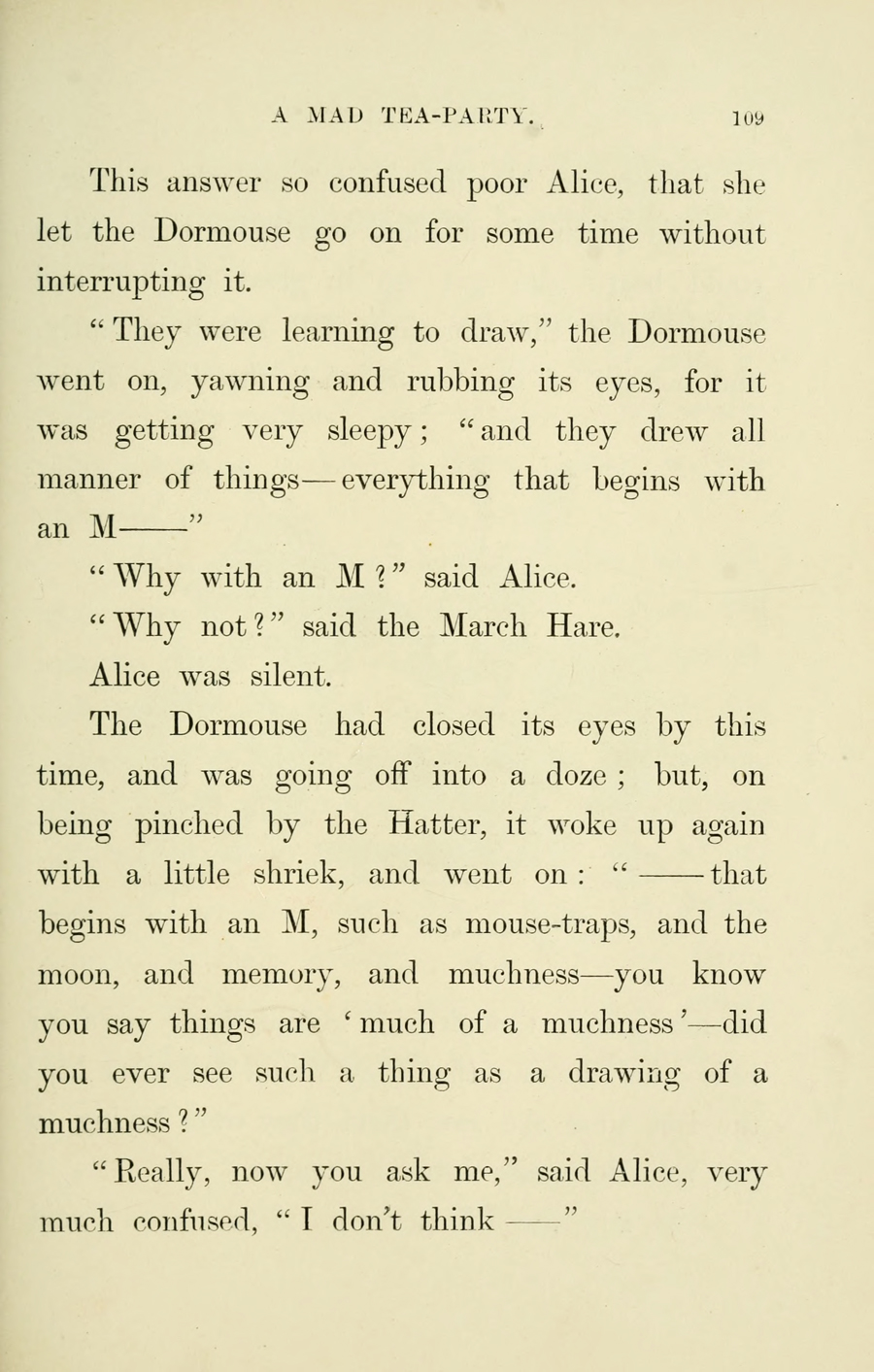 A MAD TEA-PARTY. 109

This answer so confused poor Alice, that she let the Dormouse go on for some time without interrupting it.

"They were learning to draw," the Dormouse went on, yawning and rubbing its eyes, for it was getting very sleepy; "and they drew all manner of things—everything that begins with an M——"

"Why with an M?" said Alice.

"Why not?" said the March Hare.

Alice was silent.

The Dormouse had closed its eyes by this time, and was going off into a doze; but, on being pinched by the Hatter, it woke up again with a little shriek, and went on: "——that begins with an M, such as mouse-traps, and the moon, and memory, and muchness—you know you say things are 'much of a muchness'—did you ever see such a thing as a drawing of a muchness?"

"Really, now you ask me," said Alice, very much confused, "I don't think——"